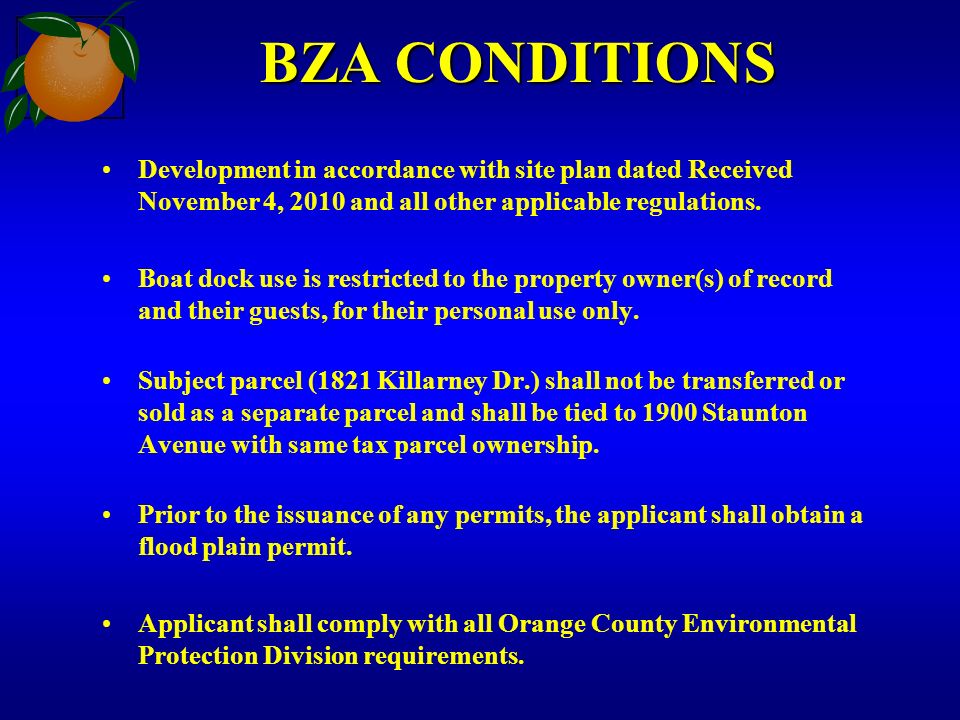 BZA CONDITIONS

• Development in accordance with site plan dated Received November 4, 2010 and all other applicable regulations.

• Boat dock use is restricted to the property owner(s) of record and their guests, for their personal use only.

• Subject parcel (1821 Killarney Dr.) shall not be transferred or sold as a separate parcel and shall be tied to 1900 Staunton Avenue with same tax parcel ownership.

• Prior to the issuance of any permits, the applicant shall obtain a flood plain permit.

• Applicant shall comply with all Orange County Environmental Protection Division requirements.